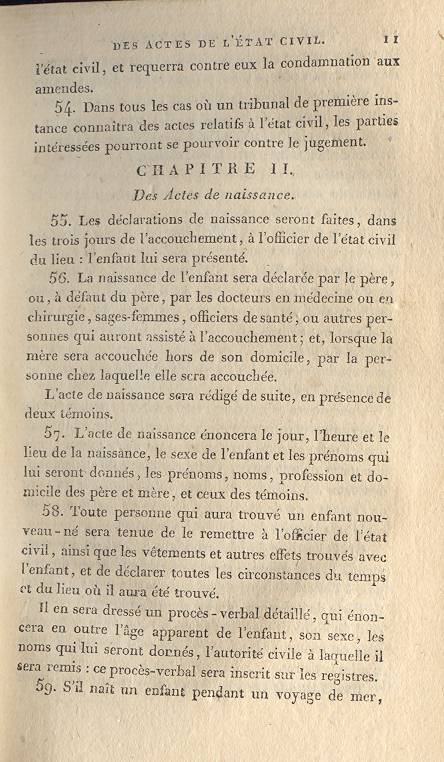 DES ACTES DE L'ÉTAT CIVIL. 11

l'état civil, et requerra contre eux la condamnation aux amendes.

54. Dans tous les cas où un tribunal de première instance connaîtra des actes relatifs à l'état civil, les parties intéressées pourront se pourvoir contre le jugement.

CHAPITRE II.

Des Actes de naissance.

55. Les déclarations de naissance seront faites, dans les trois jours de l'accouchement, à l'officier de l'état civil du lieu : l'enfant lui sera présenté.

56. La naissance de l'enfant sera déclarée par le père, ou, à défaut du père, par les docteurs en médecine ou en chirurgie, sages-femmes, officiers de santé, ou autres personnes qui auront assisté à l'accouchement; et, lorsque la mère sera accouchée hors de son domicile, par la personne chez laquelle elle sera accouchée.

L'acte de naissance sera rédigé de suite, en présence de deux témoins.

57. L'acte de naissance énoncera le jour, l'heure et le lieu de la naissance, le sexe de l'enfant et les prénoms qui lui seront donnés, les prénoms, noms, profession et domicile des père et mère, et ceux des témoins.

58. Toute personne qui aura trouvé un enfant nouveau-né sera tenue de le remettre à l'officier de l'état civil, ainsi que les vêtements et autres effets trouvés avec l'enfant, et de déclarer toutes les circonstances du temps et du lieu où il aura été trouvé.

Il en sera dressé un procès-verbal détaillé, qui énoncera en outre l'âge apparent de l'enfant, son sexe, les noms qui lui seront donnés, l'autorité civile à laquelle il sera remis : ce procès-verbal sera inscrit sur les registres.

59. S'il naît un enfant pendant un voyage de mer,